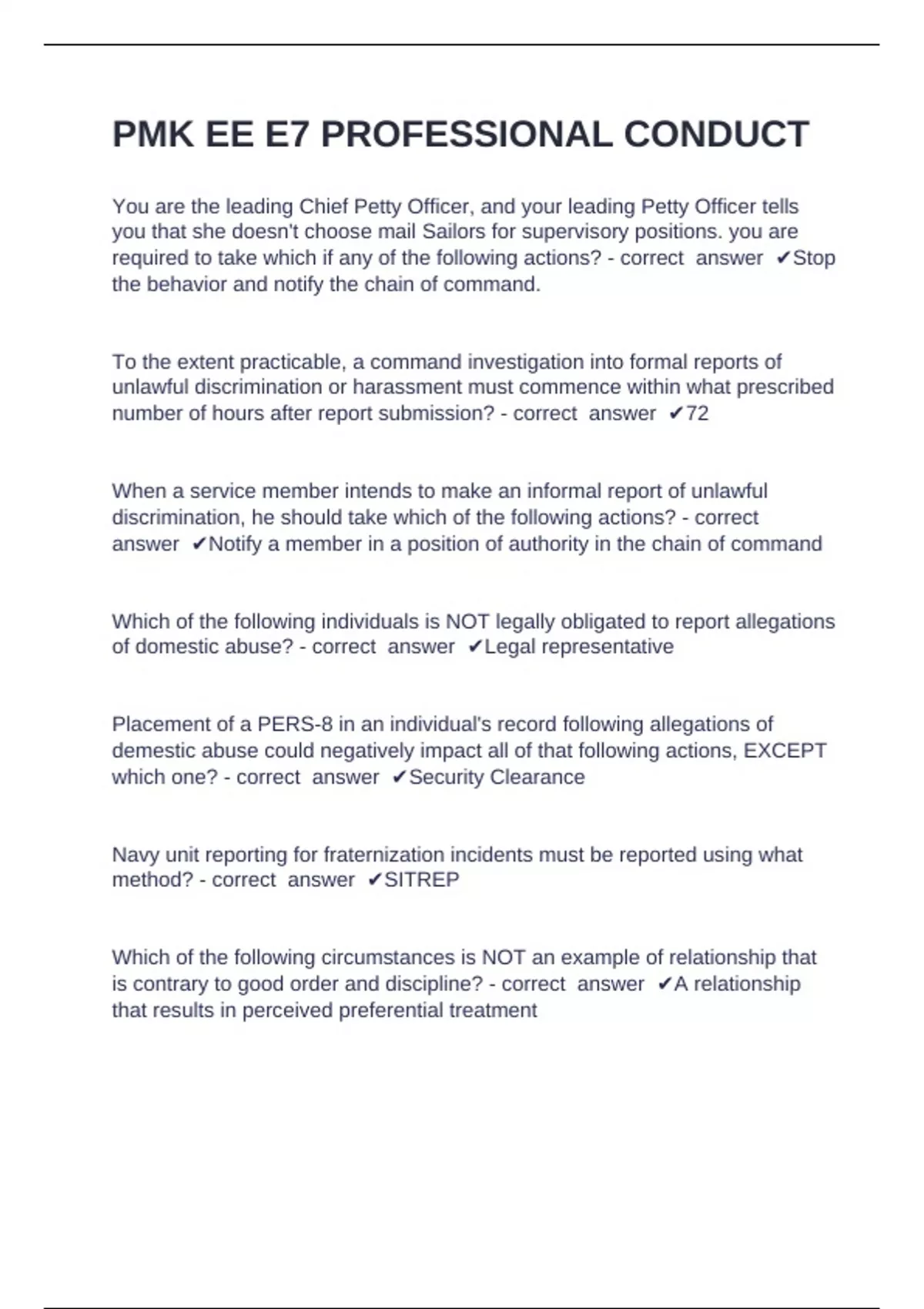 PMK EE E7 PROFESSIONAL CONDUCT

You are the leading Chief Petty Officer, and your leading Petty Officer tells you that she doesn't choose mail Sailors for supervisory positions. you are required to take which if any of the following actions? - correct answer ✔Stop the behavior and notify the chain of command.

To the extent practicable, a command investigation into formal reports of unlawful discrimination or harassment must commence within what prescribed number of hours after report submission? - correct answer ✔72

When a service member intends to make an informal report of unlawful discrimination, he should take which of the following actions? - correct answer ✔Notify a member in a position of authority in the chain of command

Which of the following individuals is NOT legally obligated to report allegations of domestic abuse? - correct answer ✔Legal representative

Placement of a PERS-8 in an individual's record following allegations of demestic abuse could negatively impact all of that following actions, EXCEPT which one? - correct answer ✔Security Clearance

Navy unit reporting for fraternization incidents must be reported using what method? - correct answer ✔SITREP

Which of the following circumstances is NOT an example of relationship that is contrary to good order and discipline? - correct answer ✔A relationship that results in perceived preferential treatment